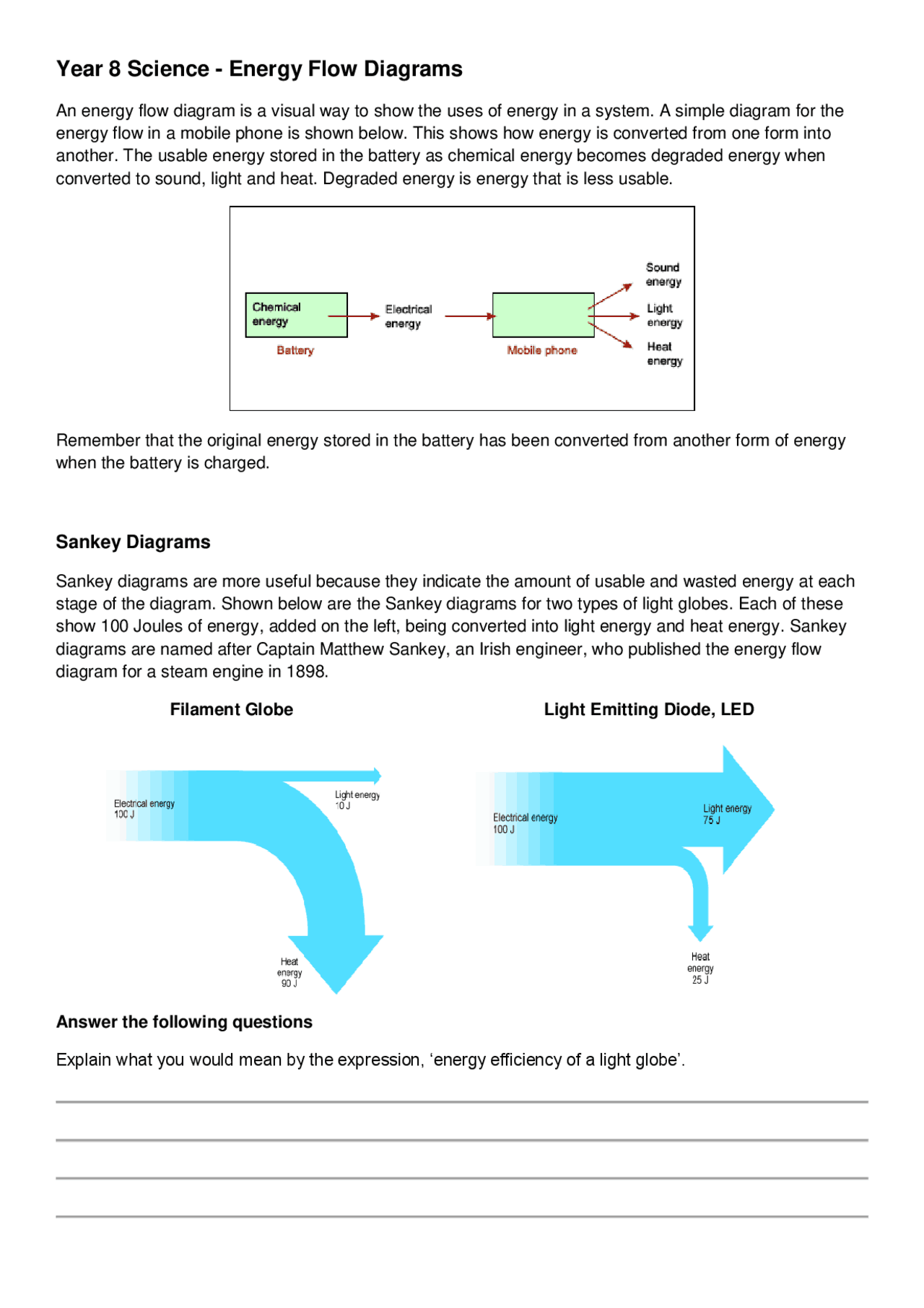 Year 8 Science - Energy Flow Diagrams

An energy flow diagram is a visual way to show the uses of energy in a system. A simple diagram for the energy flow in a mobile phone is shown below. This shows how energy is converted from one form into another. The usable energy stored in the battery as chemical energy becomes degraded energy when converted to sound, light and heat. Degraded energy is energy that is less usable.

Chemical energy
Battery
Electrical energy
Mobile phone
Sound energy
Light energy
Heat energy

Remember that the original energy stored in the battery has been converted from another form of energy when the battery is charged.

Sankey Diagrams

Sankey diagrams are more useful because they indicate the amount of usable and wasted energy at each stage of the diagram. Shown below are the Sankey diagrams for two types of light globes. Each of these show 100 Joules of energy, added on the left, being converted into light energy and heat energy. Sankey diagrams are named after Captain Matthew Sankey, an Irish engineer, who published the energy flow diagram for a steam engine in 1898.

Filament Globe

Electrical energy 100 J
Light energy 10 J
Heat energy 90 J

Light Emitting Diode, LED

Electrical energy 100 J
Light energy 75 J
Heat energy 25 J

Answer the following questions

Explain what you would mean by the expression, ‘energy efficiency of a light globe’.